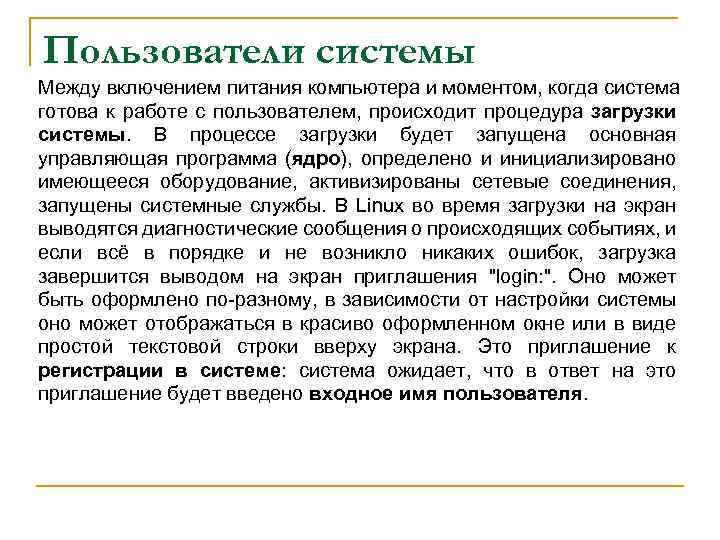 Пользователи системы

Между включением питания компьютера и моментом, когда система готова к работе с пользователем, происходит процедура загрузки системы. В процессе загрузки будет запущена основная управляющая программа (ядро), определено и инициализировано имеющееся оборудование, активизированы сетевые соединения, запущены системные службы. В Linux во время загрузки на экран выводятся диагностические сообщения о происходящих событиях, и если всё в порядке и не возникло никаких ошибок, загрузка завершится выводом на экран приглашения "login:". Оно может быть оформлено по-разному, в зависимости от настройки системы оно может отображаться в красиво оформленном окне или в виде простой текстовой строки вверху экрана. Это приглашение к регистрации в системе: система ожидает, что в ответ на это приглашение будет введено входное имя пользователя.